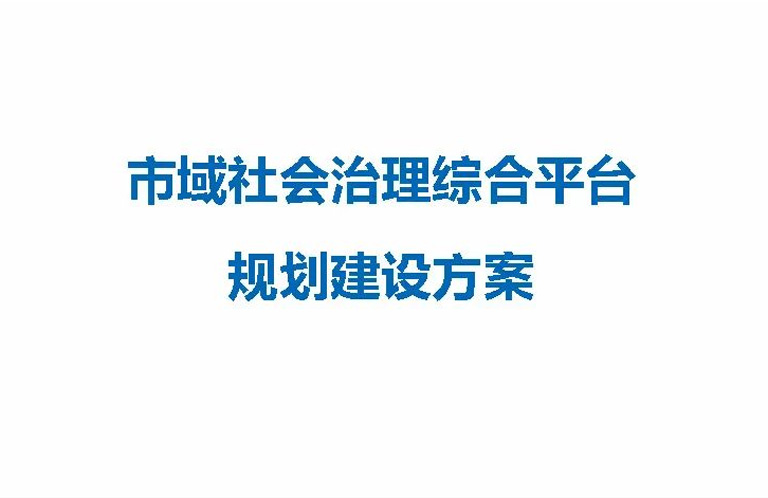 市域社会治理综合平台

规划建设方案